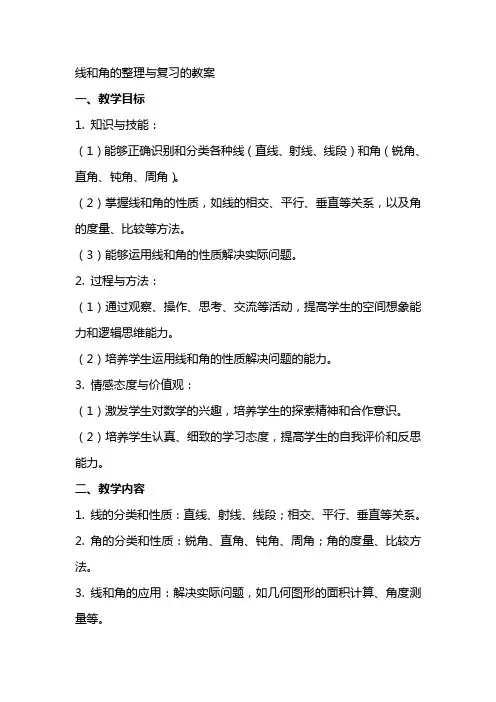 线和角的整理与复习的教案

一、教学目标

1. 知识与技能：

（1）能够正确识别和分类各种线（直线、射线、线段）和角（锐角、直角、钝角、周角）。

（2）掌握线和角的性质，如线的相交、平行、垂直等关系，以及角的度量、比较等方法。

（3）能够运用线和角的性质解决实际问题。

2. 过程与方法：

（1）通过观察、操作、思考、交流等活动，提高学生的空间想象能力和逻辑思维能力。

（2）培养学生运用线和角的性质解决问题的能力。

3. 情感态度与价值观：

（1）激发学生对数学的兴趣，培养学生的探索精神和合作意识。

（2）培养学生认真、细致的学习态度，提高学生的自我评价和反思能力。

二、教学内容

1. 线的分类和性质：直线、射线、线段；相交、平行、垂直等关系。

2. 角的分类和性质：锐角、直角、钝角、周角；角的度量、比较方法。

3. 线和角的应用：解决实际问题，如几何图形的面积计算、角度测量等。